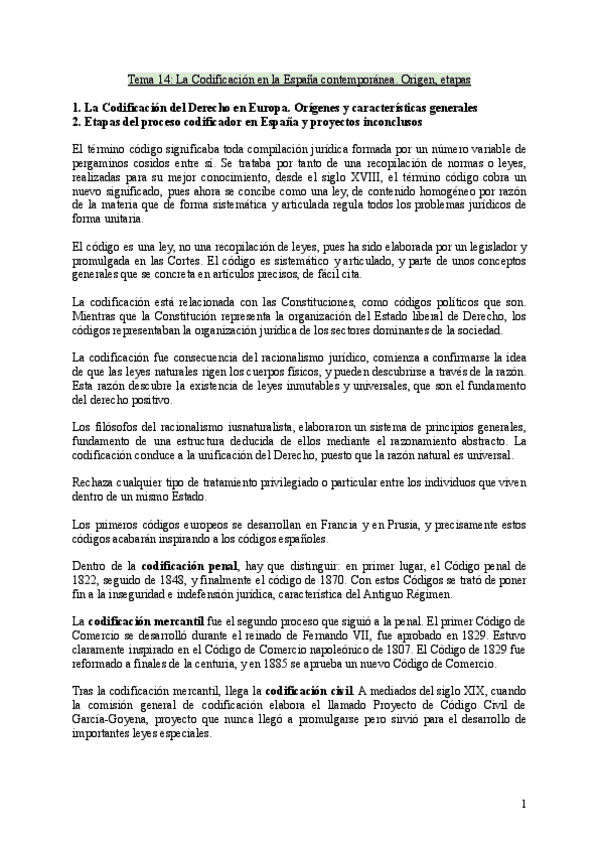 Tema 14: La Codificación en la España contemporánea. Origen, etapas

1. La Codificación del Derecho en Europa. Orígenes y características generales
2. Etapas del proceso codificador en España y proyectos inconclusos

El término código significaba toda compilación jurídica formada por un número variable de pergaminos cosidos entre sí. Se trataba por tanto de una recopilación de normas o leyes, realizadas para su mejor conocimiento, desde el siglo XVIII, el término código cobra un nuevo significado, pues ahora se concibe como una ley, de contenido homogéneo por razón de la materia que de forma sistemática y articulada regula todos los problemas jurídicos de forma unitaria.

El código es una ley, no una recopilación de leyes, pues ha sido elaborada por un legislador y promulgada en las Cortes. El código es sistemático y articulado, y parte de unos conceptos generales que se concreta en artículos precisos, de fácil cita.

La codificación está relacionada con las Constituciones, como códigos políticos que son. Mientras que la Constitución representa la organización del Estado liberal de Derecho, los códigos representaban la organización jurídica de los sectores dominantes de la sociedad.

La codificación fue consecuencia del racionalismo jurídico, comienza a confirmarse la idea de que las leyes naturales rigen los cuerpos físicos, y pueden descubrirse a través de la razón. Esta razón descubre la existencia de leyes inmutables y universales, que son el fundamento del derecho positivo.

Los filósofos del racionalismo iusnaturalista, elaboraron un sistema de principios generales, fundamento de una estructura deducida de ellos mediante el razonamiento abstracto. La codificación conduce a la unificación del Derecho, puesto que la razón natural es universal.

Rechaza cualquier tipo de tratamiento privilegiado o particular entre los individuos que viven dentro de un mismo Estado.

Los primeros códigos europeos se desarrollan en Francia y en Prusia, y precisamente estos códigos acabarán inspirando a los códigos españoles.

Dentro de la codificación penal, hay que distinguir: en primer lugar, el Código penal de 1822, seguido de 1848, y finalmente el código de 1870. Con estos Códigos se trató de poner fin a la inseguridad e indefensión jurídica, característica del Antiguo Régimen.

La codificación mercantil fue el segundo proceso que siguió a la penal. El primer Código de Comercio se desarrolló durante el reinado de Fernando VII, fue aprobado en 1829. Estuvo claramente inspirado en el Código de Comercio napoleónico de 1807. El Código de 1829 fue reformado a finales de la centuria, y en 1885 se aprueba un nuevo Código de Comercio.

Tras la codificación mercantil, llega la codificación civil. A mediados del siglo XIX, cuando la comisión general de codificación elabora el llamado Proyecto de Código Civil de García-Goyena, proyecto que nunca llegó a promulgarse pero sirvió para el desarrollo de importantes leyes especiales.

1